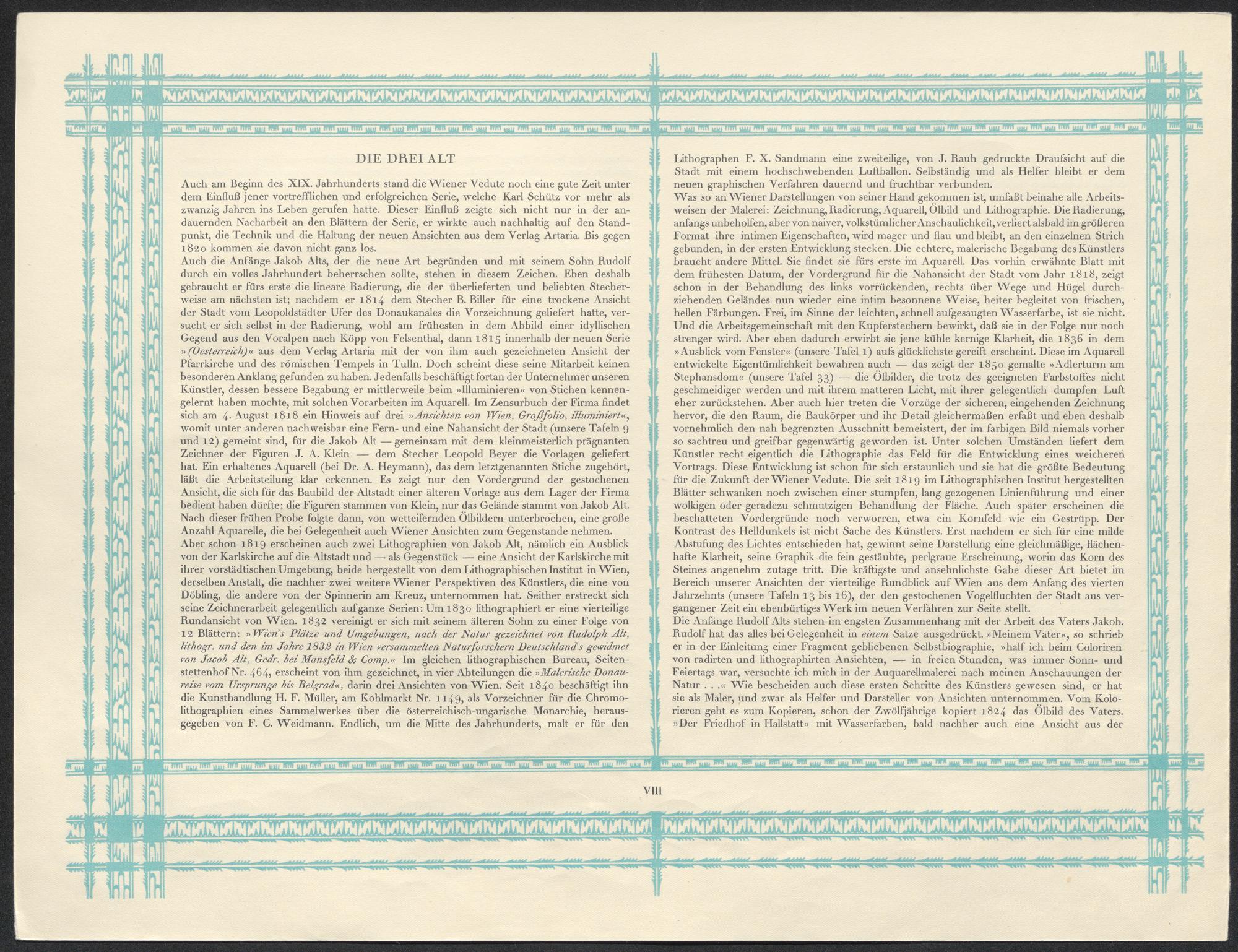 DIE DREI ALT

Auch am Beginn des XIX. Jahrhunderts stand die Wiener Vedute noch eine gute Zeit unter dem Einfluß jener vortrefflichen und erfolgreichen Serie, welche Karl Schütz vor mehr als zwanzig Jahren ins Leben gerufen hatte. Dieser Einfluß zeigte sich nicht nur in der andauernden Nacharbeit an den Blättern der Serie, er wirkte auch nachhaltig auf den Standpunkt, die Technik und die Haltung der neuen Ansichten aus dem Verlag Artaria. Bis gegen 1820 kommen sie davon nicht ganz los.

Auch die Anfänge Jakob Alts, der die neue Art begründen und mit seinem Sohn Rudolf durch ein volles Jahrhundert beherrschen sollte, stehen in diesem Zeichen. Eben deshalb gebraucht er fürs erste die lineare Radierung, die der überlieferten und beliebten Stecherweise am nächsten ist; nachdem er 1814 dem Stecher B. Biller für eine trockene Ansicht der Stadt vom Leopoldstädter Ufer des Donaukanales die Vorzeichnung geliefert hatte, versucht er sich selbst in der Radierung, wohl am frühesten in dem Abbild einer idyllischen Gegend aus den Voralpen nach Köpp von Felsenthal, dann 1815 innerhalb der neuen Serie »(Oesterreich)« aus dem Verlag Artaria mit der von ihm auch gezeichneten Ansicht der Pfarrkirche und des römischen Tempels in Tulln. Doch scheint diese seine Mitarbeit keinen besonderen Anklang gefunden zu haben. Jedenfalls beschäftigt fortan der Unternehmer unseren Künstler, dessen bessere Begabung er mittlerweile beim »Illuminieren« von Stichen kennengelernt haben mochte, mit solchen Vorarbeiten im Aquarell. Im Zensurbuch der Firma findet sich am 4. August 1818 ein Hinweis auf drei »Ansichten von Wien, Großfolio, illuminiert«, womit unter anderen nachweisbar eine Fern- und eine Nahansicht der Stadt (unsere Tafeln 9 und 12) gemeint sind, für die Jakob Alt — gemeinsam mit dem kleinmeisterlich prägnanten Zeichner der Figuren J. A. Klein — dem Stecher Leopold Beyer die Vorlagen geliefert hat. Ein erhaltenes Aquarell (bei Dr. A. Heymann), das dem letztgenannten Stiche zugehört, läßt die Arbeitsteilung klar erkennen. Es zeigt nur den Vordergrund der gestochenen Ansicht, die sich für das Baubild der Altstadt einer älteren Vorlage aus dem Lager der Firma bedient haben dürfte; die Figuren stammen von Klein, nur das Gelände stammt von Jakob Alt. Nach dieser frühen Probe folgte dann, von wetteifernden Ölbildern unterbrochen, eine große Anzahl Aquarelle, die bei Gelegenheit auch Wiener Ansichten zum Gegenstande nehmen.

Aber schon 1819 erscheinen auch zwei Lithographien von Jakob Alt, nämlich ein Ausblick von der Karlskirche auf die Altstadt und — als Gegenstück — eine Ansicht der Karlskirche mit ihrer vorstädtischen Umgebung, beide hergestellt von dem Lithographischen Institut in Wien, derselben Anstalt, die nachher zwei weitere Wiener Perspektiven des Künstlers, die eine von Döbling, die andere von der Spinnerin am Kreuz, unternommen hat. Seither erstreckt sich seine Zeichnerarbeit gelegentlich auf ganze Serien: Um 1830 lithographiert er eine vierteilige Rundansicht von Wien. 1832 vereinigt er sich mit seinem älteren Sohn zu einer Folge von 12 Blättern: »Wien's Plätze und Umgebungen, nach der Natur gezeichnet von Rudolph Alt, lithogr. und den im Jahre 1832 in Wien versammelten Naturforschern Deutschland's gewidmet von Jacob Alt, Gedr. bei Mansfeld & Comp.« Im gleichen lithographischen Bureau, Seitenstettenhof Nr. 464, erscheint von ihm gezeichnet, in vier Abteilungen die »Malerische Donaureise vom Ursprunge bis Belgrad«, darin drei Ansichten von Wien. Seit 1840 beschäftigt ihn die Kunsthandlung H. F. Müller, am Kohlmarkt Nr. 1149, als Vorzeichner für die Chromolithographien eines Sammelwerkes über die österreichisch-ungarische Monarchie, herausgegeben von F. C. Weidmann. Endlich, um die Mitte des Jahrhunderts, malt er für den

Lithographen F. X. Sandmann eine zweiteilige, von J. Rauh gedruckte Draufsicht auf die Stadt mit einem hochschwebenden Luftballon. Selbständig und als Helfer bleibt er dem neuen graphischen Verfahren dauernd und fruchtbar verbunden.

Was so an Wiener Darstellungen von seiner Hand gekommen ist, umfaßt beinahe alle Arbeitsweisen der Malerei: Zeichnung, Radierung, Aquarell, Ölbild und Lithographie. Die Radierung, anfangs unbeholfen, aber von naiver, volkstümlicher Anschaulichkeit, verliert alsbald im größeren Format ihre intimen Eigenschaften, wird mager und flau und bleibt, an den einzelnen Strich gebunden, in der ersten Entwicklung stecken. Die echtere, malerische Begabung des Künstlers braucht andere Mittel. Sie findet sie fürs erste im Aquarell. Das vorhin erwähnte Blatt mit dem frühesten Datum, der Vordergrund für die Nahansicht der Stadt vom Jahr 1818, zeigt schon in der Behandlung des links vorrückenden, rechts über Wege und Hügel durchziehenden Geländes nun wieder eine intim besonnene Weise, heiter begleitet von frischen, hellen Färbungen. Frei, im Sinne der leichten, schnell aufgesaugten Wasserfarbe, ist sie nicht. Und die Arbeitsgemeinschaft mit den Kupferstechern bewirkt, daß sie in der Folge nur noch strenger wird. Aber eben dadurch erwirbt sie jene kühle kernige Klarheit, die 1836 in dem »Ausblick vom Fenster« (unsere Tafel 1) aufs glücklichste gereift erscheint. Diese im Aquarell entwickelte Eigentümlichkeit bewahren auch — das zeigt der 1850 gemalte »Adlerturm am Stephansdom« (unsere Tafel 33) — die Ölbilder, die trotz des geeigneten Farbstoffes nicht geschmeidiger werden und mit ihrem matteren Licht, mit ihrer gelegentlich dumpfen Luft eher zurückstehen. Aber auch hier treten die Vorzüge der sicheren, eingehenden Zeichnung hervor, die den Raum, die Baukörper und ihr Detail gleichermaßen erfaßt und eben deshalb vornehmlich den nah begrenzten Ausschnitt bemeistert, der im farbigen Bild niemals vorher so sachtreu und greifbar gegenwärtig geworden ist. Unter solchen Umständen liefert dem Künstler recht eigentlich die Lithographie das Feld für die Entwicklung eines weicheren Vortrags. Diese Entwicklung ist schon für sich erstaunlich und sie hat die größte Bedeutung für die Zukunft der Wiener Vedute. Die seit 1819 im Lithographischen Institut hergestellten Blätter schwanken noch zwischen einer stumpfen, lang gezogenen Linienführung und einer wolkigen oder geradezu schmutzigen Behandlung der Fläche. Auch später erscheinen die beschatteten Vordergründe noch verworren, etwa ein Kornfeld wie ein Gestrüpp. Der Kontrast des Helldunkels ist nicht Sache des Künstlers. Erst nachdem er sich für eine milde Abstufung des Lichtes entschieden hat, gewinnt seine Darstellung eine gleichmäßige, flächenhafte Klarheit, seine Graphik die fein gestäubte, perlgraue Erscheinung, worin das Korn des Steines angenehm zutage tritt. Die kräftigste und ansehnlichste Gabe dieser Art bietet im Bereich unserer Ansichten der vierteilige Rundblick auf Wien aus dem Anfang des vierten Jahrzehnts (unsere Tafeln 13 bis 16), der den gestochenen Vogelfluchten der Stadt aus vergangener Zeit ein ebenbürtiges Werk im neuen Verfahren zur Seite stellt.

Die Anfänge Rudolf Alts stehen im engsten Zusammenhang mit der Arbeit des Vaters Jakob. Rudolf hat das alles bei Gelegenheit in einem Satze ausgedrückt. »Meinem Vater«, so schrieb er in der Einleitung einer Fragment gebliebenen Selbstbiographie, »half ich beim Coloriren von radirten und lithographirten Ansichten, — in freien Stunden, was immer Sonn- und Feiertags war, versuchte ich mich in der Auquarellmalerei nach meinen Anschauungen der Natur . . .« Wie bescheiden auch diese ersten Schritte des Künstlers gewesen sind, er hat sie als Maler, und zwar als Helfer und Darsteller von Ansichten unternommen. Vom Kolorieren geht es zum Kopieren, schon der Zwölfjährige kopiert 1824 das Ölbild des Vaters. »Der Friedhof in Hallstatt« mit Wasserfarben, bald nachher auch eine Ansicht aus der

VIII